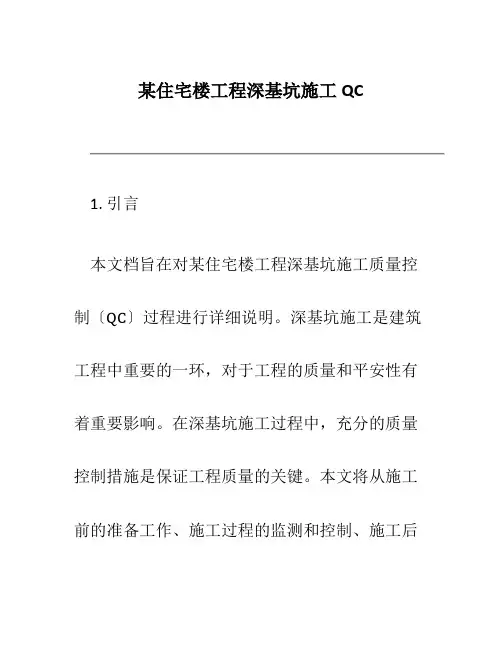 某住宅楼工程深基坑施工 QC

1. 引言

本文档旨在对某住宅楼工程深基坑施工质量控制〔QC〕过程进行详细说明。深基坑施工是建筑工程中重要的一环，对于工程的质量和平安性有着重要影响。在深基坑施工过程中，充分的质量控制措施是保证工程质量的关键。本文将从施工前的准备工作、施工过程的监测和控制、施工后